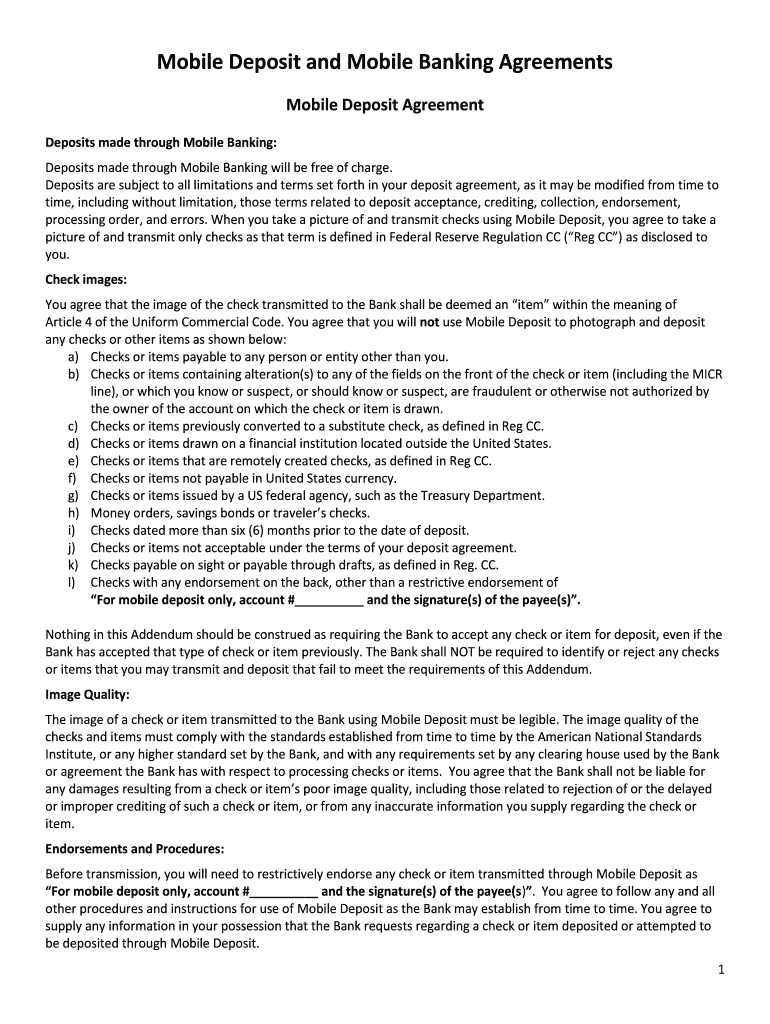 Mobile Deposit and Mobile Banking Agreements

Mobile Deposit Agreement

Deposits made through Mobile Banking:

Deposits made through Mobile Banking will be free of charge.
Deposits are subject to all limitations and terms set forth in your deposit agreement, as it may be modified from time to time, including without limitation, those terms related to deposit acceptance, crediting, collection, endorsement, processing order, and errors. When you take a picture of and transmit checks using Mobile Deposit, you agree to take a picture of and transmit only checks as that term is defined in Federal Reserve Regulation CC ("Reg CC") as disclosed to you.

Check images:

You agree that the image of the check transmitted to the Bank shall be deemed an "item" within the meaning of Article 4 of the Uniform Commercial Code. You agree that you will not use Mobile Deposit to photograph and deposit any checks or other items as shown below:
a) Checks or items payable to any person or entity other than you.
b) Checks or items containing alteration(s) to any of the fields on the front of the check or item (including the MICR line), or which you know or suspect, or should know or suspect, are fraudulent or otherwise not authorized by the owner of the account on which the check or item is drawn.
c) Checks or items previously converted to a substitute check, as defined in Reg CC.
d) Checks or items drawn on a financial institution located outside the United States.
e) Checks or items that are remotely created checks, as defined in Reg CC.
f) Checks or items not payable in United States currency.
g) Checks or items issued by a US federal agency, such as the Treasury Department.
h) Money orders, savings bonds or traveler's checks.
i) Checks dated more than six (6) months prior to the date of deposit.
j) Checks or items not acceptable under the terms of your deposit agreement.
k) Checks payable on sight or payable through drafts, as defined in Reg. CC.
l) Checks with any endorsement on the back, other than a restrictive endorsement of "For mobile deposit only, account #__________ and the signature(s) of the payee(s)".

Nothing in this Addendum should be construed as requiring the Bank to accept any check or item for deposit, even if the Bank has accepted that type of check or item previously. The Bank shall NOT be required to identify or reject any checks or items that you may transmit and deposit that fail to meet the requirements of this Addendum.

Image Quality:

The image of a check or item transmitted to the Bank using Mobile Deposit must be legible. The image quality of the checks and items must comply with the standards established from time to time by the American National Standards Institute, or any higher standard set by the Bank, and with any requirements set by any clearing house used by the Bank or agreement the Bank has with respect to processing checks or items. You agree that the Bank shall not be liable for any damages resulting from a check or item's poor image quality, including those related to rejection of or the delayed or improper crediting of such a check or item, or from any inaccurate information you supply regarding the check or item.

Endorsements and Procedures:

Before transmission, you will need to restrictively endorse any check or item transmitted through Mobile Deposit as "For mobile deposit only, account #__________ and the signature(s) of the payee(s)". You agree to follow any and all other procedures and instructions for use of Mobile Deposit as the Bank may establish from time to time. You agree to supply any information in your possession that the Bank requests regarding a check or item deposited or attempted to be deposited through Mobile Deposit.

1